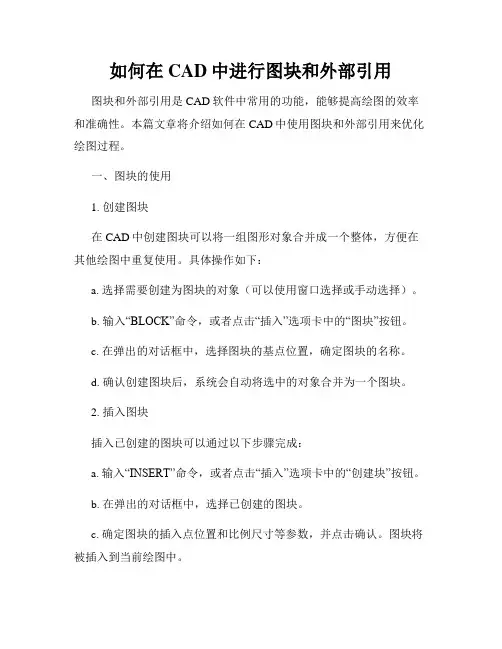 如何在 CAD 中进行图块和外部引用

图块和外部引用是 CAD 软件中常用的功能，能够提高绘图的效率和准确性。本篇文章将介绍如何在 CAD 中使用图块和外部引用来优化绘图过程。

一、图块的使用

1. 创建图块

在 CAD 中创建图块可以将一组图形对象合并成一个整体，方便在其他绘图中重复使用。具体操作如下：

a. 选择需要创建为图块的对象（可以使用窗口选择或手动选择）。

b. 输入“BLOCK”命令，或者点击“插入”选项卡中的“图块”按钮。

c. 在弹出的对话框中，选择图块的基点位置，确定图块的名称。

d. 确认创建图块后，系统会自动将选中的对象合并为一个图块。

2. 插入图块

插入已创建的图块可以通过以下步骤完成：

a. 输入“INSERT”命令，或者点击“插入”选项卡中的“创建块”按钮。

b. 在弹出的对话框中，选择已创建的图块。

c. 确定图块的插入点位置和比例尺寸等参数，并点击确认。图块将被插入到当前绘图中。